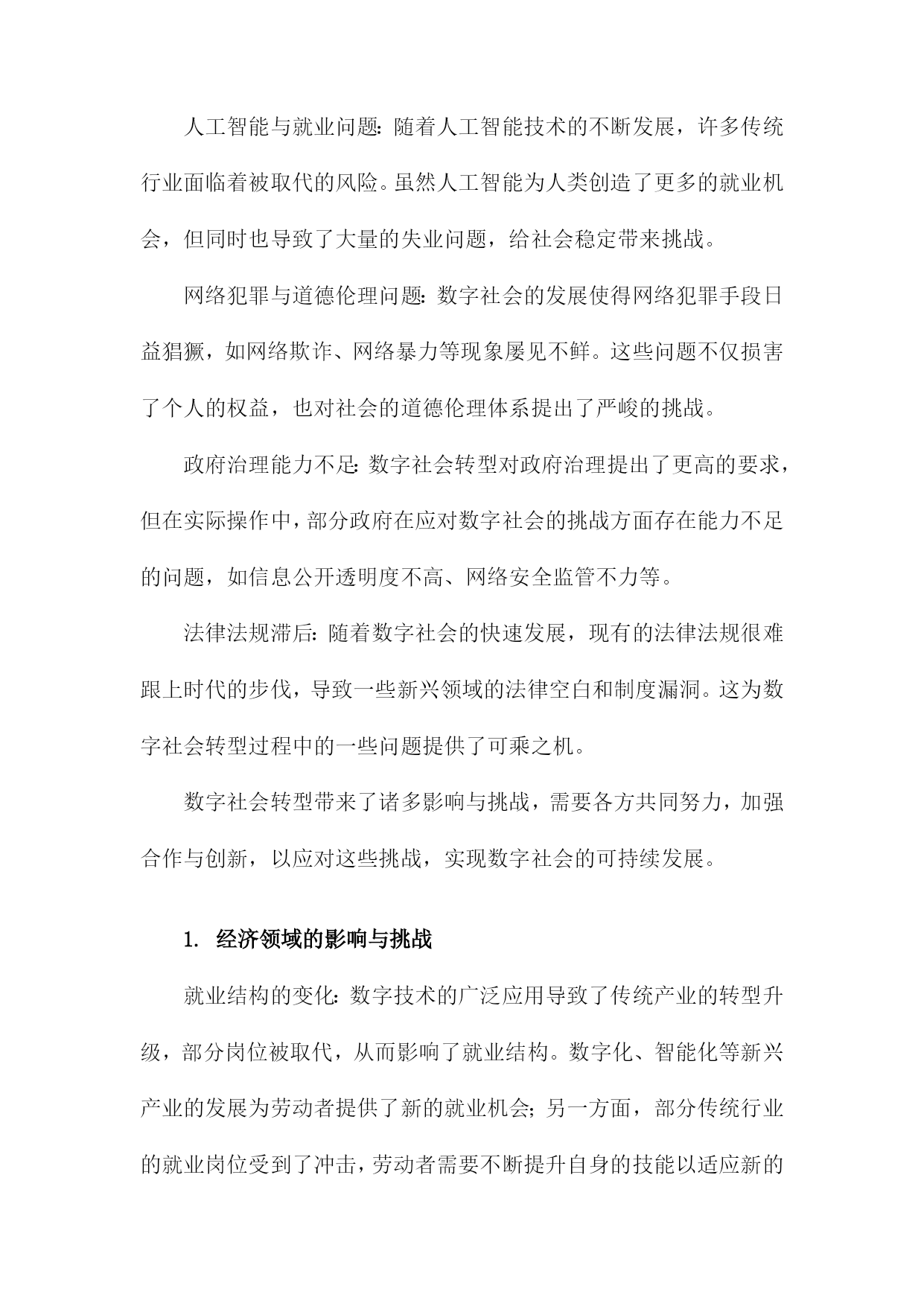 人工智能与就业问题：随着人工智能技术的不断发展，许多传统行业面临着被取代的风险。虽然人工智能为人类创造了更多的就业机会，但同时也导致了大量的失业问题，给社会稳定带来挑战。

网络犯罪与道德伦理问题：数字社会的发展使得网络犯罪手段日益猖獗，如网络欺诈、网络暴力等现象屡见不鲜。这些问题不仅损害了个人的权益，也对社会的道德伦理体系提出了严峻的挑战。

政府治理能力不足：数字社会转型对政府治理提出了更高的要求，但在实际操作中，部分政府在应对数字社会的挑战方面存在能力不足的问题，如信息公开透明度不高、网络安全监管不力等。

法律法规滞后：随着数字社会的快速发展，现有的法律法规很难跟上时代的步伐，导致一些新兴领域的法律空白和制度漏洞。这为数字社会转型过程中的一些问题提供了可乘之机。

数字社会转型带来了诸多影响与挑战，需要各方共同努力，加强合作与创新，以应对这些挑战，实现数字社会的可持续发展。

1. 经济领域的影响与挑战

就业结构的变化：数字技术的广泛应用导致了传统产业的转型升级，部分岗位被取代，从而影响了就业结构。数字化、智能化等新兴产业的发展为劳动者提供了新的就业机会；另一方面，部分传统行业的就业岗位受到了冲击，劳动者需要不断提升自身的技能以适应新的